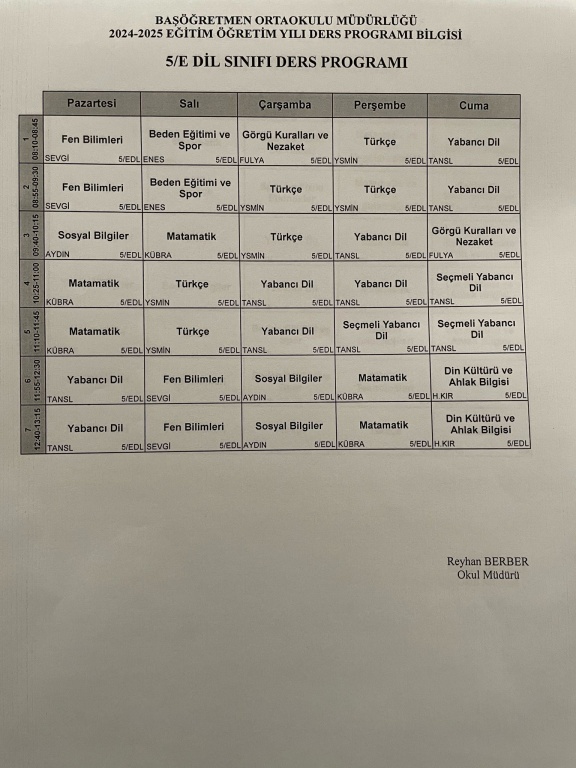 BAŞÖĞRETMEN ORTAOKULU MÜDÜRLÜĞÜ
2024-2025 EĞİTİM ÖĞRETİM YILI DERS PROGRAMI BİLGİSİ

5/E DİL SINIFI DERS PROGRAMI

| | Pazartesi | Salı | Çarşamba | Perşembe | Cuma |
|---|---|---|---|---|---|
| 1 08:10-08:45 | Fen Bilimleri SEVGİ 5/EDL | Beden Eğitimi ve Spor ENES 5/EDL | Görgü Kuralları ve Nezaket FULYA 5/EDL | Türkçe YSMİN 5/EDL | Yabancı Dil TANSL 5/EDL |
| 2 08:55-09:30 | Fen Bilimleri SEVGİ 5/EDL | Beden Eğitimi ve Spor ENES 5/EDL | Türkçe YSMİN 5/EDL | Türkçe YSMİN 5/EDL | Yabancı Dil TANSL 5/EDL |
| 3 09:40-10:15 | Sosyal Bilgiler AYDIN 5/EDL | Matamatik KÜBRA 5/EDL | Türkçe YSMİN 5/EDL | Yabancı Dil TANSL 5/EDL | Görgü Kuralları ve Nezaket FULYA 5/EDL |
| 4 10:25-11:00 | Matamatik KÜBRA 5/EDL | Türkçe YSMİN 5/EDL | Yabancı Dil TANSL 5/EDL | Yabancı Dil TANSL 5/EDL | Seçmeli Yabancı Dil TANSL 5/EDL |
| 5 11:10-11:45 | Matamatik KÜBRA 5/EDL | Türkçe YSMİN 5/EDL | Yabancı Dil TANSL 5/EDL | Seçmeli Yabancı Dil TANSL 5/EDL | Seçmeli Yabancı Dil TANSL 5/EDL |
| 6 11:55-12:30 | Yabancı Dil TANSL 5/EDL | Fen Bilimleri SEVGİ 5/EDL | Sosyal Bilgiler AYDIN 5/EDL | Matamatik KÜBRA 5/EDL | Din Kültürü ve Ahlak Bilgisi H.KIR 5/EDL |
| 7 12:40-13:15 | Yabancı Dil TANSL 5/EDL | Fen Bilimleri SEVGİ 5/EDL | Sosyal Bilgiler AYDIN 5/EDL | Matamatik KÜBRA 5/EDL | Din Kültürü ve Ahlak Bilgisi H.KIR 5/EDL |

Reyhan BERBER
Okul Müdürü